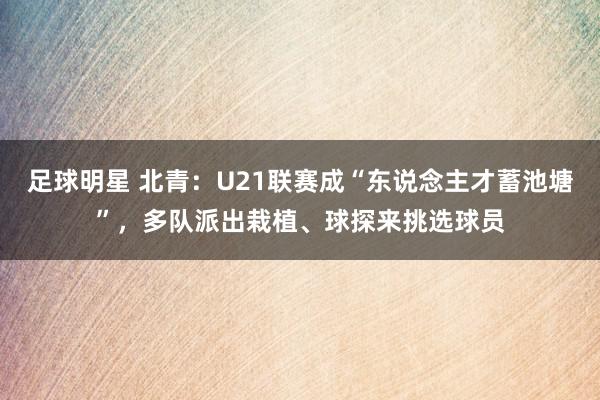 足球明星 北青：U21联赛成“东说念主才蓄池塘”，多队派出栽植、球探来挑选球员